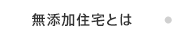 無添加住宅とは